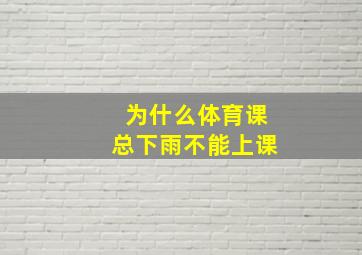 为什么体育课
总下雨不能上课